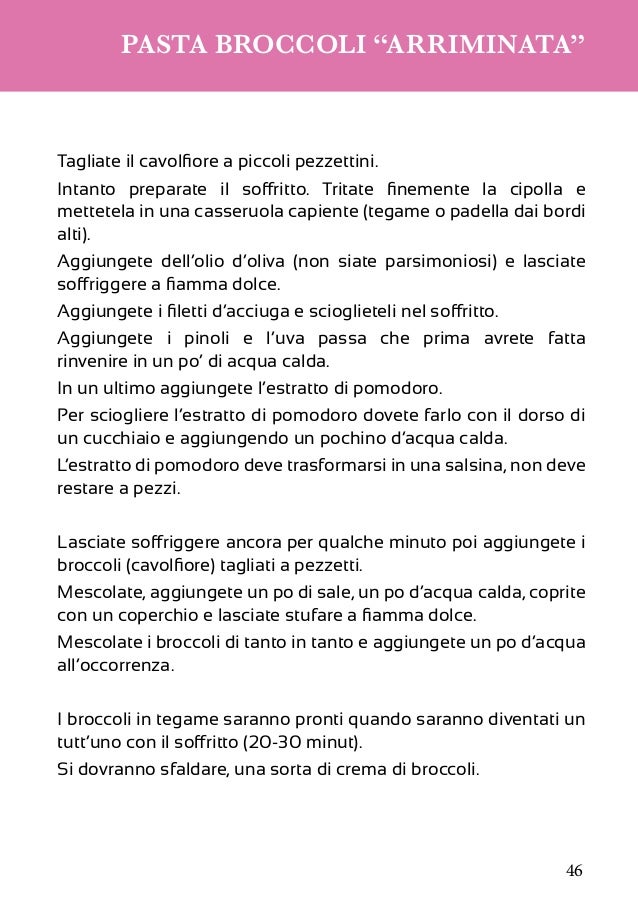 PASTA BROCCOLI “ARRIMINATA”

Tagliate il cavolfiore a piccoli pezzettini.

Intanto preparate il soffritto. Tritate finemente la cipolla e mettetela in una casseruola capiente (tegame o padella dai bordi alti).

Aggiungete dell’olio d’oliva (non siate parsimoniosi) e lasciate soffriggere a fiamma dolce.

Aggiungete i filetti d’acciuga e scioglieteli nel soffritto.

Aggiungete i pinoli e l’uva passa che prima avrete fatta rinvenire in un po’ di acqua calda.

In un ultimo aggiungete l’estratto di pomodoro.

Per sciogliere l’estratto di pomodoro dovete farlo con il dorso di un cucchiaio e aggiungendo un pochino d’acqua calda.

L’estratto di pomodoro deve trasformarsi in una salsina, non deve restare a pezzi.

Lasciate soffriggere ancora per qualche minuto poi aggiungete i broccoli (cavolfiore) tagliati a pezzetti.

Mescolate, aggiungete un po di sale, un po d’acqua calda, coprite con un coperchio e lasciate stufare a fiamma dolce.

Mescolate i broccoli di tanto in tanto e aggiungete un po d’acqua all’occorrenza.

I broccoli in tegame saranno pronti quando saranno diventati un tutt’uno con il soffritto (20-30 minut).

Si dovranno sfaldare, una sorta di crema di broccoli.

46